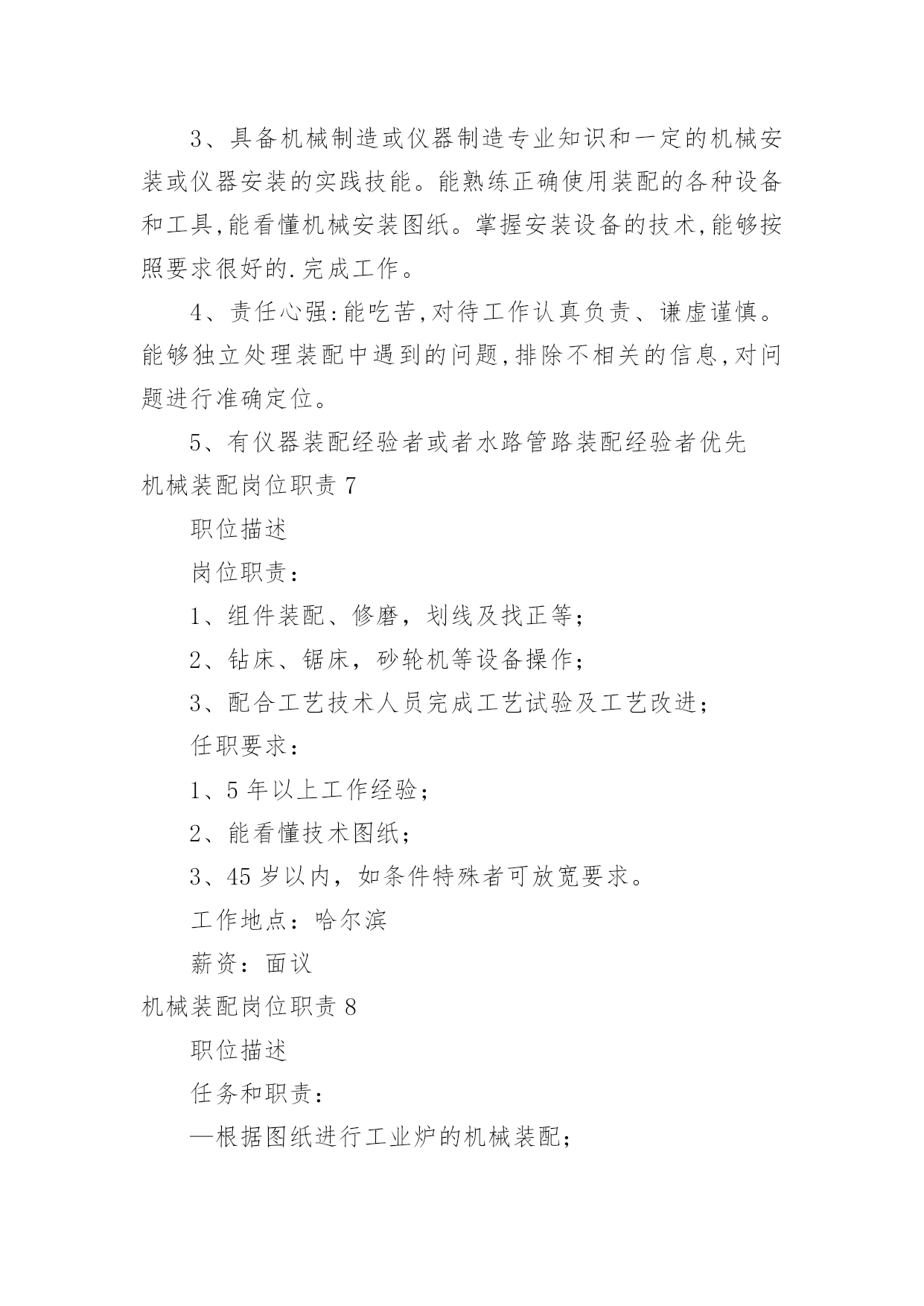 3、具备机械制造或仪器制造专业知识和一定的机械安装或仪器安装的实践技能。能熟练正确使用装配的各种设备和工具,能看懂机械安装图纸。掌握安装设备的技术,能够按照要求很好的.完成工作。

4、责任心强:能吃苦,对待工作认真负责、谦虚谨慎。能够独立处理装配中遇到的问题,排除不相关的信息,对问题进行准确定位。

5、有仪器装配经验者或者水路管路装配经验者优先

机械装配岗位职责 7

职位描述

岗位职责：

1、组件装配、修磨，划线及找正等；

2、钻床、锯床，砂轮机等设备操作；

3、配合工艺技术人员完成工艺试验及工艺改进；

任职要求：

1、5 年以上工作经验；

2、能看懂技术图纸；

3、45 岁以内，如条件特殊者可放宽要求。

工作地点：哈尔滨

薪资：面议

机械装配岗位职责 8

职位描述

任务和职责：

—根据图纸进行工业炉的机械装配；